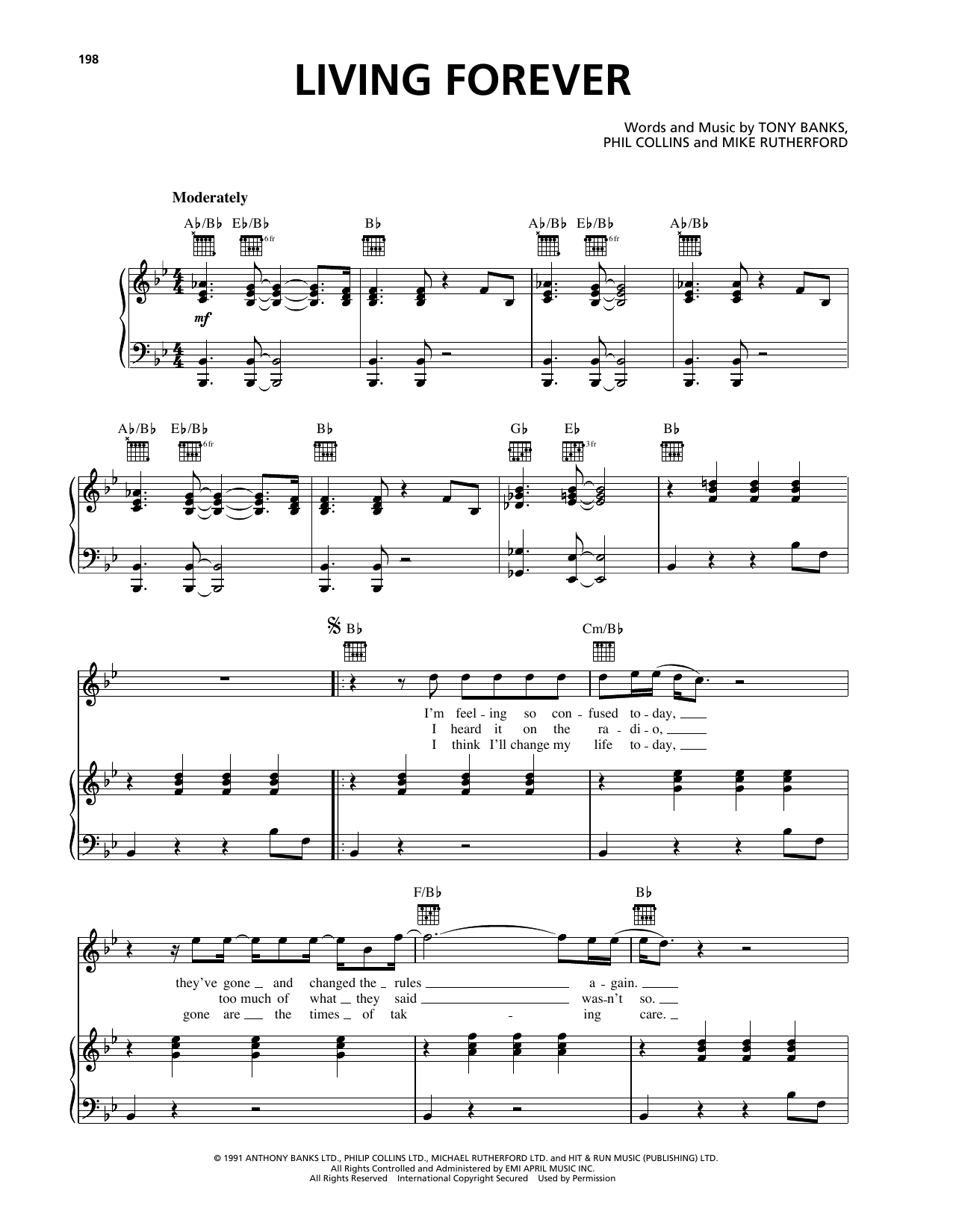 198

LIVING FOREVER

Words and Music by TONY BANKS,
PHIL COLLINS and MIKE RUTHERFORD

Moderately

A♭/B♭ E♭/B♭ B♭ A♭/B♭ E♭/B♭ A♭/B♭

6 fr 6 fr

mf

A♭/B♭ E♭/B♭ B♭ G♭ E♭ B♭

6 fr 3 fr

B♭ Cm/B♭

I'm feel - ing so con - fused to - day,
I heard it on the ra - di - o,
I think I'll change my life to - day,

F/B♭ B♭

they've gone and changed the rules a - gain.
too much of what they said was - n't so.
gone are the times of tak - ing care.

© 1991 ANTHONY BANKS LTD., PHILIP COLLINS LTD., MICHAEL RUTHERFORD LTD. and HIT & RUN MUSIC (PUBLISHING) LTD.
All Rights Controlled and Administered by EMI APRIL MUSIC INC.
All Rights Reserved International Copyright Secured Used by Permission